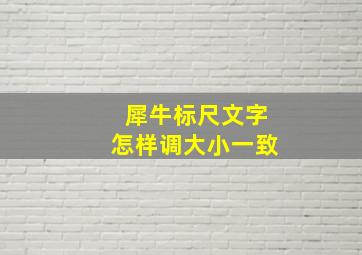 犀牛标尺文字
怎样调大小一致